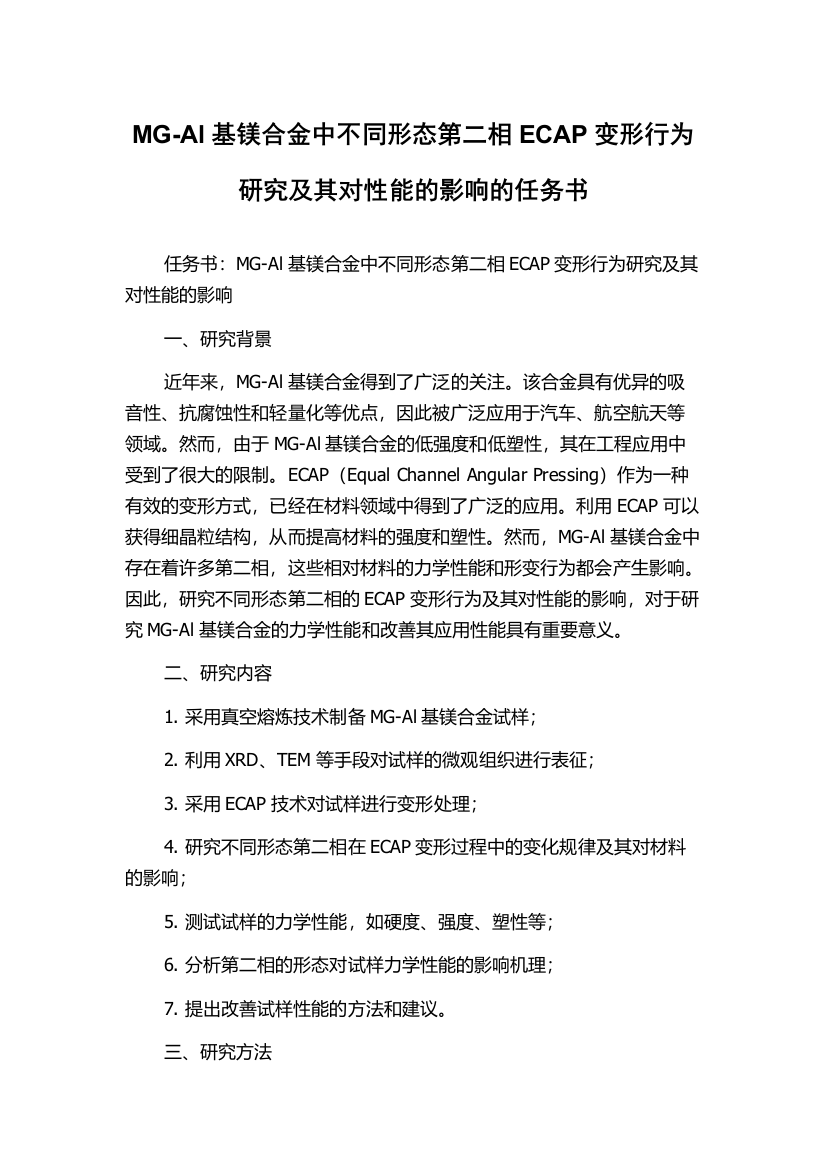 MG-Al 基镁合金中不同形态第二相 ECAP 变形行为研究及其对性能的影响的任务书

任务书：MG-Al 基镁合金中不同形态第二相 ECAP 变形行为研究及其对性能的影响

一、研究背景

近年来，MG-Al 基镁合金得到了广泛的关注。该合金具有优异的吸音性、抗腐蚀性和轻量化等优点，因此被广泛应用于汽车、航空航天等领域。然而，由于 MG-Al 基镁合金的低强度和低塑性，其在工程应用中受到了很大的限制。ECAP（Equal Channel Angular Pressing）作为一种有效的变形方式，已经在材料领域中得到了广泛的应用。利用 ECAP 可以获得细晶粒结构，从而提高材料的强度和塑性。然而，MG-Al 基镁合金中存在着许多第二相，这些相对材料的力学性能和形变行为都会产生影响。因此，研究不同形态第二相的 ECAP 变形行为及其对性能的影响，对于研究 MG-Al 基镁合金的力学性能和改善其应用性能具有重要意义。

二、研究内容

1. 采用真空熔炼技术制备 MG-Al 基镁合金试样；

2. 利用 XRD、TEM 等手段对试样的微观组织进行表征；

3. 采用 ECAP 技术对试样进行变形处理；

4. 研究不同形态第二相在 ECAP 变形过程中的变化规律及其对材料的影响；

5. 测试试样的力学性能，如硬度、强度、塑性等；

6. 分析第二相的形态对试样力学性能的影响机理；

7. 提出改善试样性能的方法和建议。

三、研究方法